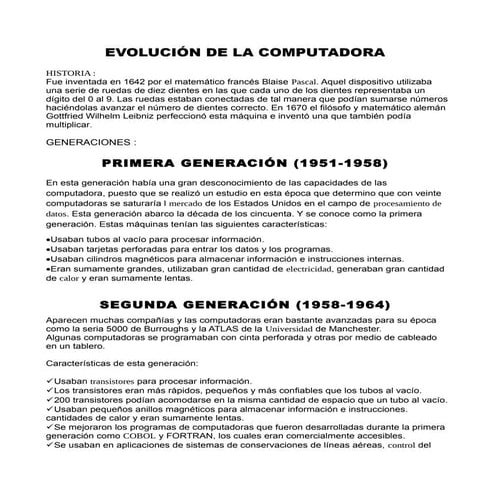 EVOLUCIÓN DE LA COMPUTADORA

HISTORIA :
Fue inventada en 1642 por el matemático francés Blaise Pascal. Aquel dispositivo utilizaba una serie de ruedas de diez dientes en las que cada uno de los dientes representaba un dígito del 0 al 9. Las ruedas estaban conectadas de tal manera que podían sumarse números haciéndolas avanzar el número de dientes correcto. En 1670 el filósofo y matemático alemán Gottfried Wilhelm Leibniz perfeccionó esta máquina e inventó una que también podía multiplicar.

GENERACIONES :

PRIMERA GENERACIÓN (1951-1958)

En esta generación había una gran desconocimiento de las capacidades de las computadora, puesto que se realizó un estudio en esta época que determino que con veinte computadoras se saturaría l mercado de los Estados Unidos en el campo de procesamiento de datos. Esta generación abarco la década de los cincuenta. Y se conoce como la primera generación. Estas máquinas tenían las siguientes características:

•Usaban tubos al vacío para procesar información.
•Usaban tarjetas perforadas para entrar los datos y los programas.
•Usaban cilindros magnéticos para almacenar información e instrucciones internas.
•Eran sumamente grandes, utilizaban gran cantidad de electricidad, generaban gran cantidad de calor y eran sumamente lentas.

SEGUNDA GENERACIÓN (1958-1964)

Aparecen muchas compañías y las computadoras eran bastante avanzadas para su época como la seria 5000 de Burroughs y la ATLAS de la Universidad de Manchester.
Algunas computadoras se programaban con cinta perforada y otras por medio de cableado en un tablero.

Características de esta generación:

✓Usaban transistores para procesar información.
✓Los transistores eran más rápidos, pequeños y más confiables que los tubos al vacío.
✓200 transistores podían acomodarse en la misma cantidad de espacio que un tubo al vacío.
✓Usaban pequeños anillos magnéticos para almacenar información e instrucciones. cantidades de calor y eran sumamente lentas.
✓Se mejoraron los programas de computadoras que fueron desarrolladas durante la primera generación como COBOL y FORTRAN, los cuales eran comercialmente accesibles.
✓Se usaban en aplicaciones de sistemas de conservaciones de líneas aéreas, control del